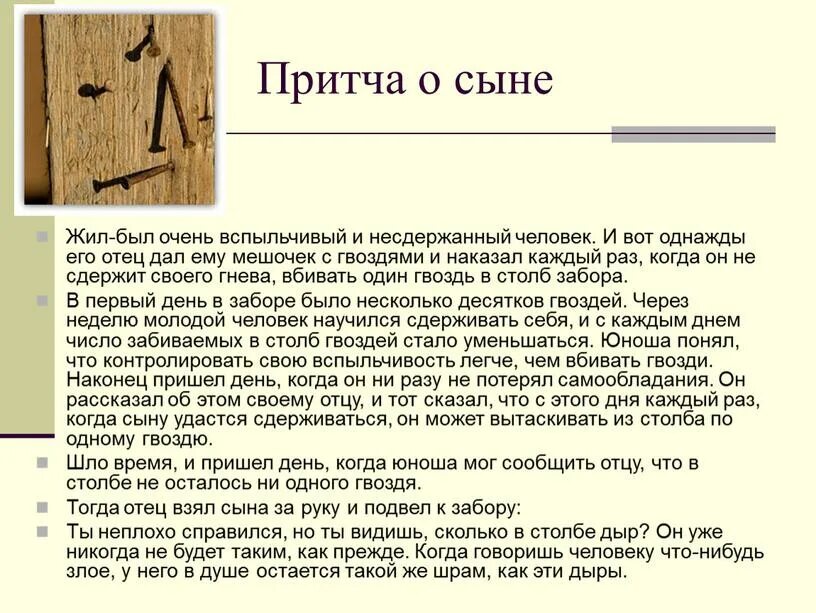 Притча о сыне

Жил-был очень вспыльчивый и несдержанный человек. И вот однажды его отец дал ему мешочек с гвоздями и наказал каждый раз, когда он не сдержит своего гнева, вбивать один гвоздь в столб забора.

В первый день в заборе было несколько десятков гвоздей. Через неделю молодой человек научился сдерживать себя, и с каждым днем число забиваемых в столб гвоздей стало уменьшаться. Юноша понял, что контролировать свою вспыльчивость легче, чем вбивать гвозди. Наконец пришел день, когда он ни разу не потерял самообладания. Он рассказал об этом своему отцу, и тот сказал, что с этого дня каждый раз, когда сыну удастся сдерживаться, он может вытаскивать из столба по одному гвоздю.

Шло время, и пришел день, когда юноша мог сообщить отцу, что в столбе не осталось ни одного гвоздя.

Тогда отец взял сына за руку и подвел к забору:

Ты неплохо справился, но ты видишь, сколько в столбе дыр? Он уже никогда не будет таким, как прежде. Когда говоришь человеку что-нибудь злое, у него в душе остается такой же шрам, как эти дыры.